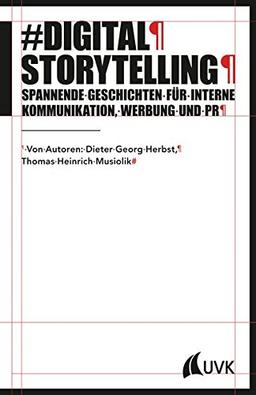 #DIGITAL¶
STORYTELLING¶
SPANNENDE·GESCHICHTEN·FÜR·INTERNE KOMMUNIKATION,·WERBUNG·UND·PR¶

¶·Von·Autoren:·Dieter·Georg·Herbst,¶ Thomas·Heinrich·Musiolik#

UVK